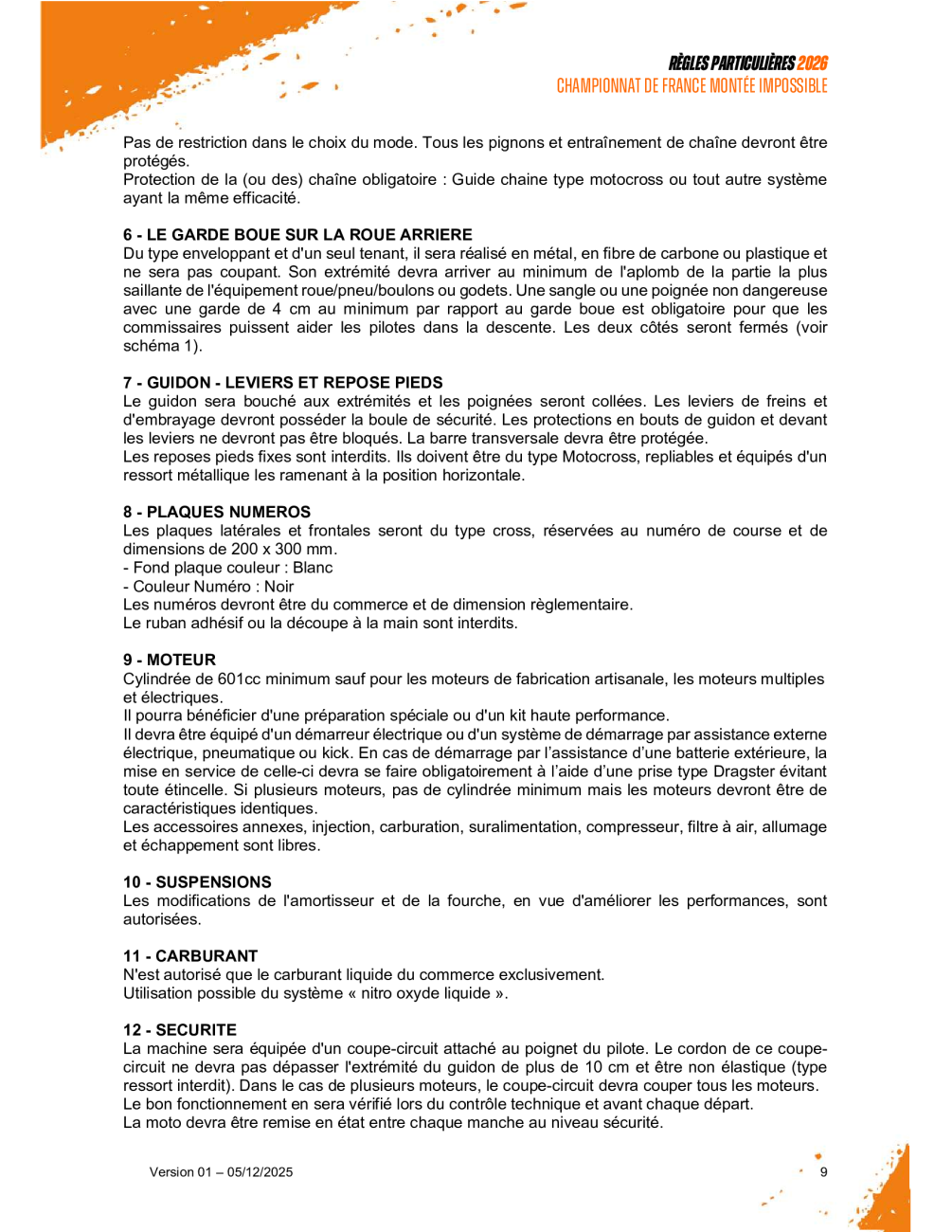 RÈGLES PARTICULIÈRES 2026
CHAMPIONNAT DE FRANCE MONTÉE IMPOSSIBLE

Pas de restriction dans le choix du mode. Tous les pignons et entraînement de chaîne devront être protégés.
Protection de la (ou des) chaîne obligatoire : Guide chaine type motocross ou tout autre système ayant la même efficacité.

6 - LE GARDE BOUE SUR LA ROUE ARRIERE
Du type enveloppant et d'un seul tenant, il sera réalisé en métal, en fibre de carbone ou plastique et ne sera pas coupant. Son extrémité devra arriver au minimum de l'aplomb de la partie la plus saillante de l'équipement roue/pneu/boulons ou godets. Une sangle ou une poignée non dangereuse avec une garde de 4 cm au minimum par rapport au garde boue est obligatoire pour que les commissaires puissent aider les pilotes dans la descente. Les deux côtés seront fermés (voir schéma 1).

7 - GUIDON - LEVIERS ET REPOSE PIEDS
Le guidon sera bouché aux extrémités et les poignées seront collées. Les leviers de freins et d'embrayage devront posséder la boule de sécurité. Les protections en bouts de guidon et devant les leviers ne devront pas être bloqués. La barre transversale devra être protégée.
Les reposes pieds fixes sont interdits. Ils doivent être du type Motocross, repliables et équipés d'un ressort métallique les ramenant à la position horizontale.

8 - PLAQUES NUMEROS
Les plaques latérales et frontales seront du type cross, réservées au numéro de course et de dimensions de 200 x 300 mm.
- Fond plaque couleur : Blanc
- Couleur Numéro : Noir
Les numéros devront être du commerce et de dimension règlementaire.
Le ruban adhésif ou la découpe à la main sont interdits.

9 - MOTEUR
Cylindrée de 601cc minimum sauf pour les moteurs de fabrication artisanale, les moteurs multiples et électriques.
Il pourra bénéficier d'une préparation spéciale ou d'un kit haute performance.
Il devra être équipé d'un démarreur électrique ou d'un système de démarrage par assistance externe électrique, pneumatique ou kick. En cas de démarrage par l'assistance d'une batterie extérieure, la mise en service de celle-ci devra se faire obligatoirement à l'aide d'une prise type Dragster évitant toute étincelle. Si plusieurs moteurs, pas de cylindrée minimum mais les moteurs devront être de caractéristiques identiques.
Les accessoires annexes, injection, carburation, suralimentation, compresseur, filtre à air, allumage et échappement sont libres.

10 - SUSPENSIONS
Les modifications de l'amortisseur et de la fourche, en vue d'améliorer les performances, sont autorisées.

11 - CARBURANT
N'est autorisé que le carburant liquide du commerce exclusivement.
Utilisation possible du système « nitro oxyde liquide ».

12 - SECURITE
La machine sera équipée d'un coupe-circuit attaché au poignet du pilote. Le cordon de ce coupe-circuit ne devra pas dépasser l'extrémité du guidon de plus de 10 cm et être non élastique (type ressort interdit). Dans le cas de plusieurs moteurs, le coupe-circuit devra couper tous les moteurs.
Le bon fonctionnement en sera vérifié lors du contrôle technique et avant chaque départ.
La moto devra être remise en état entre chaque manche au niveau sécurité.

Version 01 – 05/12/2025
9